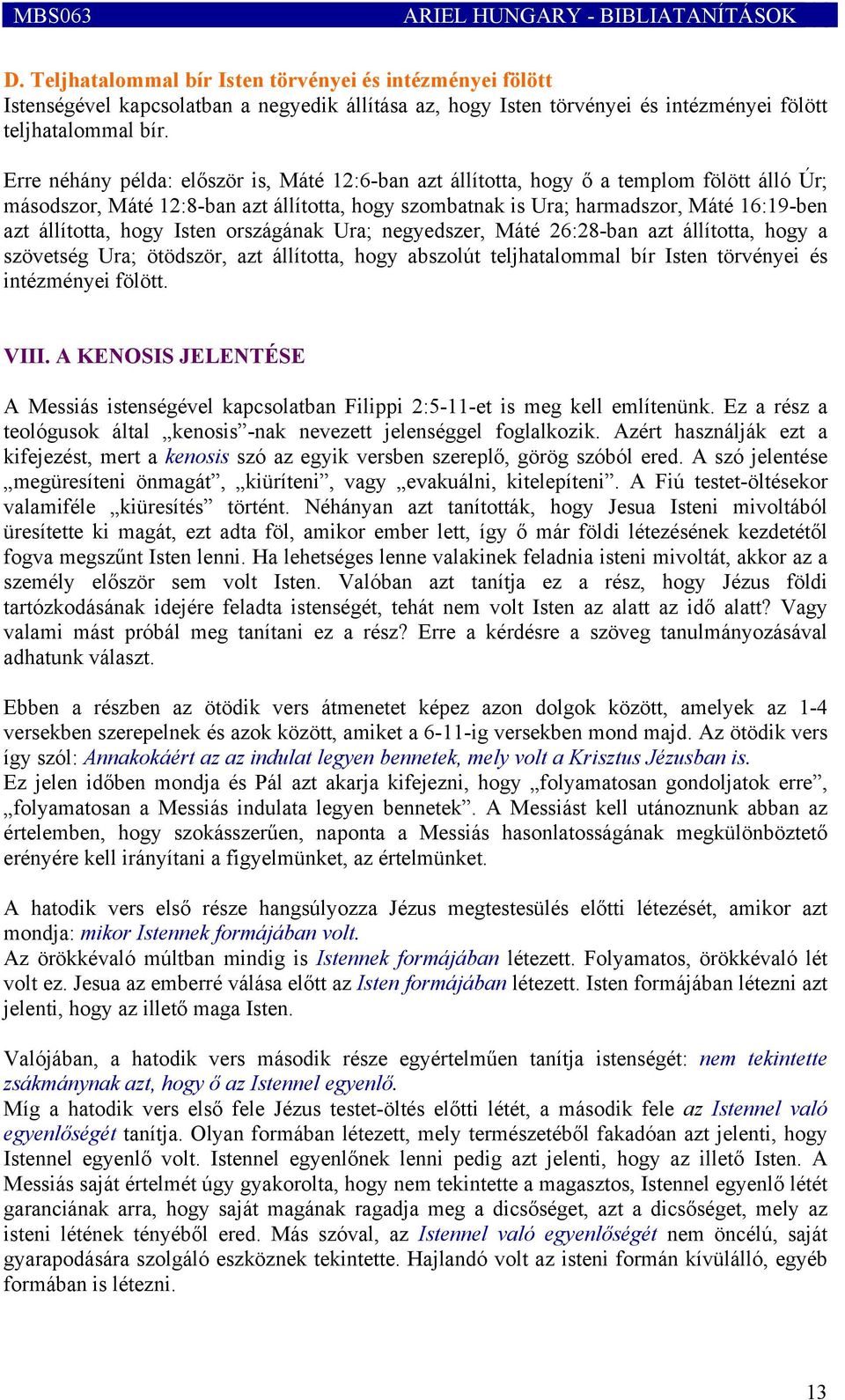 MBS063 ARIEL HUNGARY - BIBLIATANÍTÁSOK

D. Teljhatalommal bír Isten törvényei és intézményei fölött
Istenségével kapcsolatban a negyedik állítása az, hogy Isten törvényei és intézményei fölött teljhatalommal bír.

Erre néhány példa: először is, Máté 12:6-ban azt állította, hogy ő a templom fölött álló Úr; másodszor, Máté 12:8-ban azt állította, hogy szombatnak is Ura; harmadszor, Máté 16:19-ben azt állította, hogy Isten országának Ura; negyedszer, Máté 26:28-ban azt állította, hogy a szövetség Ura; ötödször, azt állította, hogy abszolút teljhatalommal bír Isten törvényei és intézményei fölött.

VIII. A KENOSIS JELENTÉSE

A Messiás istenségével kapcsolatban Filippi 2:5-11-et is meg kell említenünk. Ez a rész a teológusok által „kenosis”-nak nevezett jelenséggel foglalkozik. Azért használják ezt a kifejezést, mert a kenosis szó az egyik versben szereplő, görög szóból ered. A szó jelentése „megüresíteni önmagát”, „kiüríteni”, vagy „evakuálni, kitelepíteni”. A Fiú testet-öltésekor valamiféle „kiüresítés” történt. Néhányan azt tanították, hogy Jesua Isteni mivoltából üresítette ki magát, ezt adta föl, amikor ember lett, így ő már földi létezésének kezdetétől fogva megszűnt Isten lenni. Ha lehetséges lenne valakinek feladnia isteni mivoltát, akkor az a személy először sem volt Isten. Valóban azt tanítja ez a rész, hogy Jézus földi tartózkodásának idejére feladta istenségét, tehát nem volt Isten az alatt az idő alatt? Vagy valami mást próbál meg tanítani ez a rész? Erre a kérdésre a szöveg tanulmányozásával adhatunk választ.

Ebben a részben az ötödik vers átmenetet képez azon dolgok között, amelyek az 1-4 versekben szerepelnek és azok között, amiket a 6-11-ig versekben mond majd. Az ötödik vers így szól: Annakokáért az az indulat legyen bennetek, mely volt a Krisztus Jézusban is.
Ez jelen időben mondja és Pál azt akarja kifejezni, hogy „folyamatosan gondoljatok erre”, „folyamatosan a Messiás indulata legyen bennetek”. A Messiást kell utánoznunk abban az értelemben, hogy szokásszerűen, naponta a Messiás hasonlatosságának megkülönböztető erényére kell irányítani a figyelmünket, az értelmünket.

A hatodik vers első része hangsúlyozza Jézus megtestesülés előtti létezését, amikor azt mondja: mikor Istennek formájában volt.
Az örökkévaló múltban mindig is Istennek formájában létezett. Folyamatos, örökkévaló lét volt ez. Jesua az emberré válása előtt az Isten formájában létezett. Isten formájában létezni azt jelenti, hogy az illető maga Isten.

Valójában, a hatodik vers második része egyértelműen tanítja istenségét: nem tekintette zsákmánynak azt, hogy ő az Istennel egyenlő.
Míg a hatodik vers első fele Jézus testet-öltés előtti létét, a második fele az Istennel való egyenlőségét tanítja. Olyan formában létezett, mely természetéből fakadóan azt jelenti, hogy Istennel egyenlő volt. Istennel egyenlőnek lenni pedig azt jelenti, hogy az illető Isten. A Messiás saját értelmét úgy gyakorolta, hogy nem tekintette a magasztos, Istennel egyenlő létét garanciának arra, hogy saját magának ragadja meg a dicsőséget, azt a dicsőséget, mely az isteni létének tényéből ered. Más szóval, az Istennel való egyenlőségét nem öncélú, saját gyarapodására szolgáló eszköznek tekintette. Hajlandó volt az isteni formán kívülálló, egyéb formában is létezni.

13